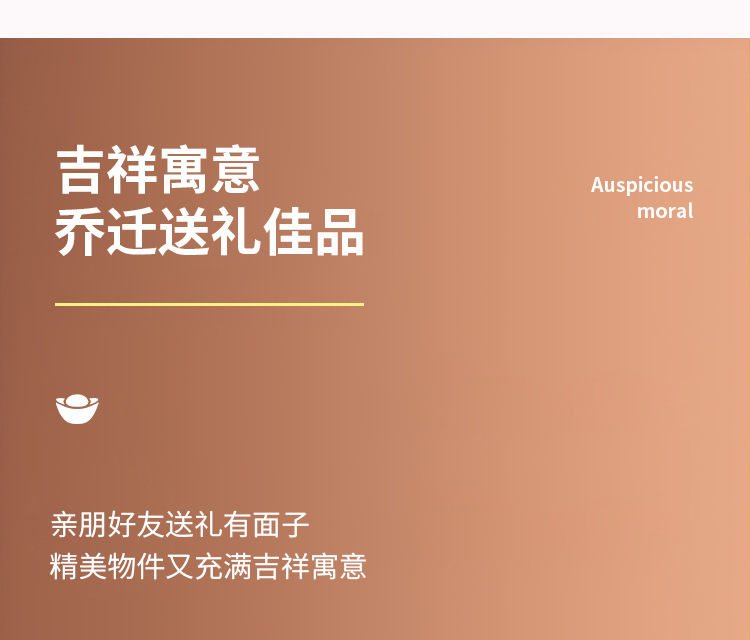 吉祥寓意
乔迁送礼佳品

Auspicious
moral

亲朋好友送礼有面子
精美物件又充满吉祥寓意